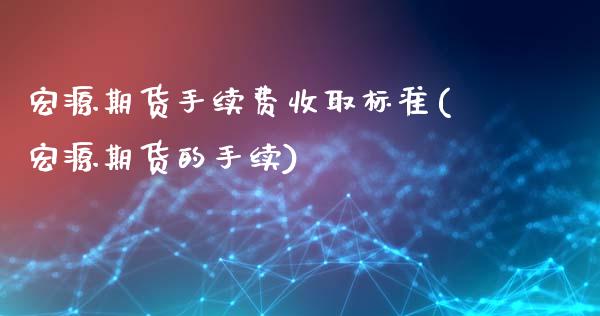 宏源期货手续费收取标准(宏源期货的手续)